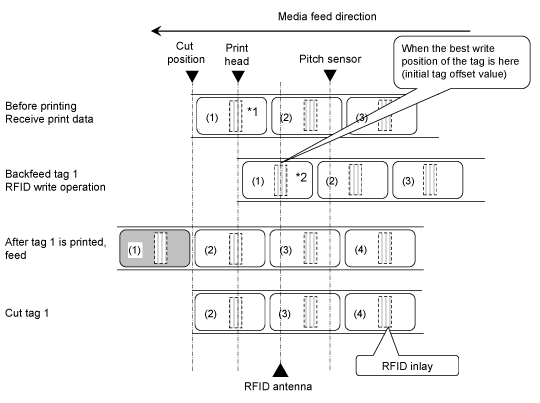 Media feed direction

Cut position

Print head

Pitch sensor

When the best write position of the tag is here (initial tag offset value)

Before printing
Receive print data

(1) *1 (2) (3)

Backfeed tag 1
RFID write operation

(1) *2 (2) (3)

After tag 1 is printed, feed

(1) (2) (3) (4)

Cut tag 1

(2) (3) (4)

RFID inlay

RFID antenna